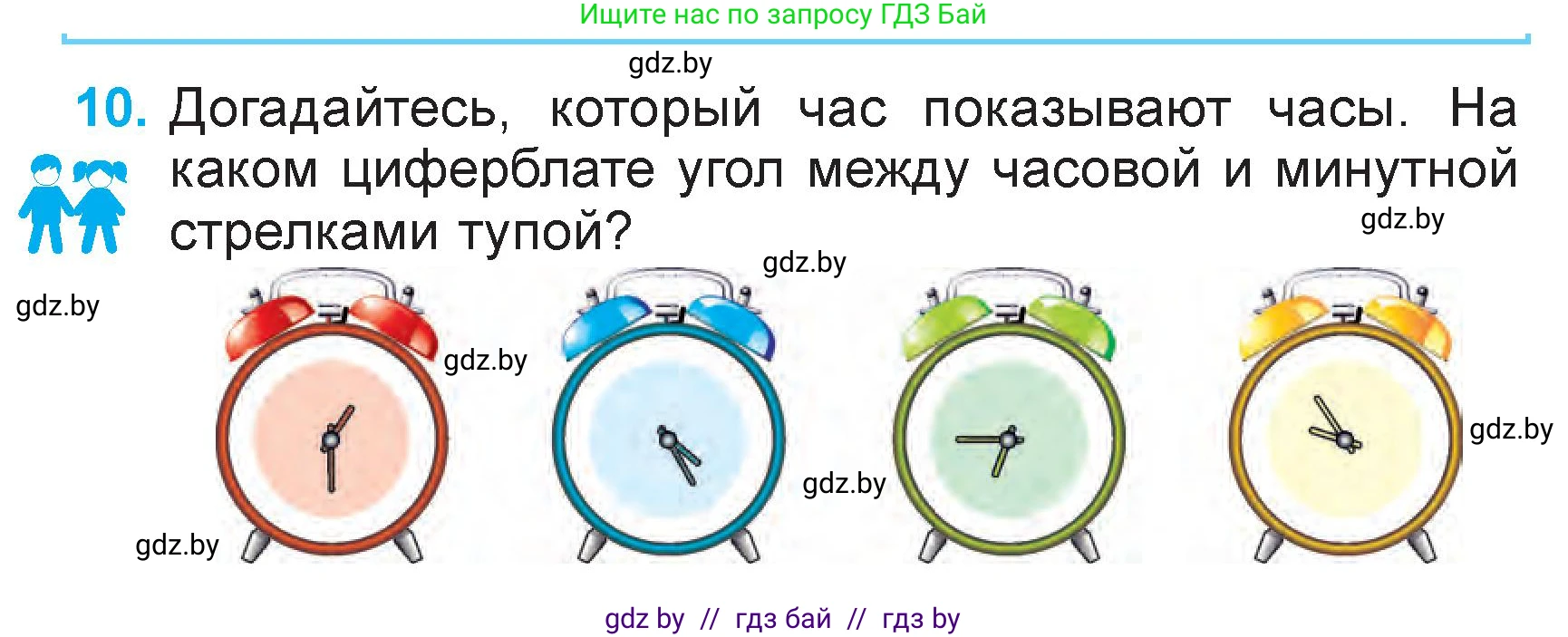 Ищите нас по запросу ГДЗ Бай

gdz.by

10. Догадайтесь, который час показывают часы. На каком циферблате угол между часовой и минутной стрелками тупой?

gdz.by

gdz.by

gdz.by

gdz.by

gdz.by

gdz.by

gdz.by

gdz by // гдз бай // гдз by